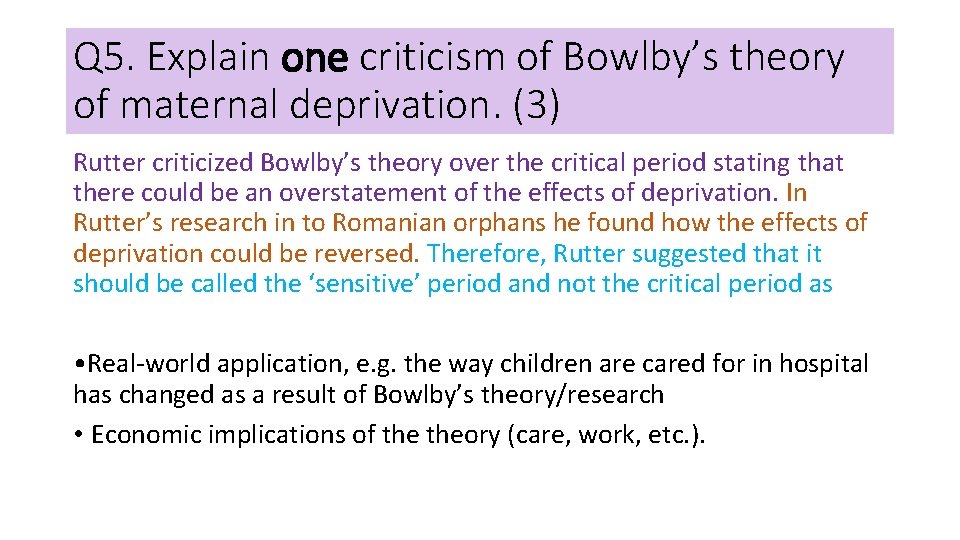 Q5. Explain one criticism of Bowlby's theory of maternal deprivation. (3)

Rutter criticized Bowlby's theory over the critical period stating that there could be an overstatement of the effects of deprivation. In Rutter's research in to Romanian orphans he found how the effects of deprivation could be reversed. Therefore, Rutter suggested that it should be called the 'sensitive' period and not the critical period as

•Real-world application, e.g. the way children are cared for in hospital has changed as a result of Bowlby's theory/research

• Economic implications of the theory (care, work, etc.).